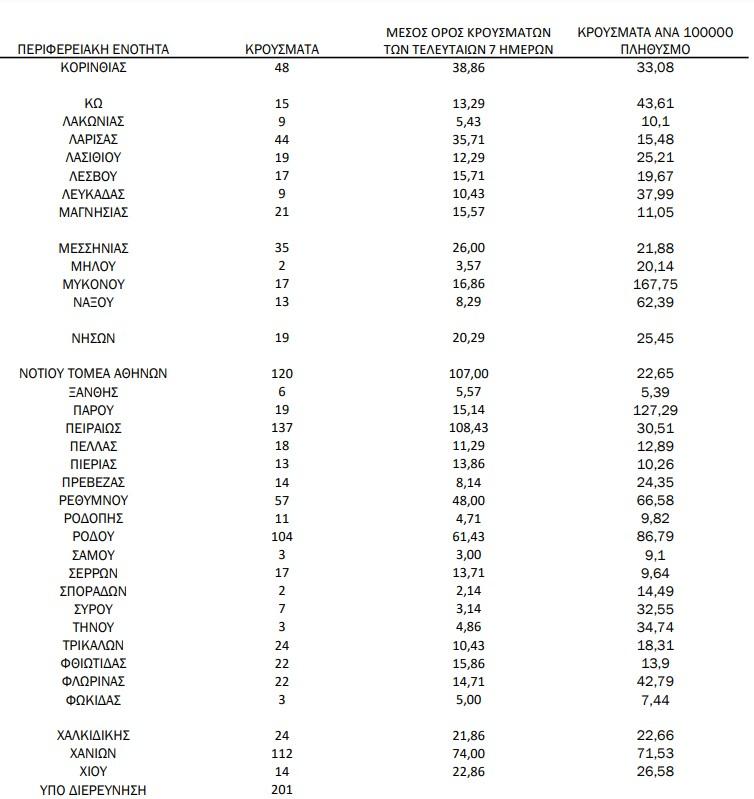 | ΠΕΡΙΦΕΡΕΙΑΚΗ ΕΝΟΤΗΤΑ | ΚΡΟΥΣΜΑΤΑ | ΜΕΣΟΣ ΟΡΟΣ ΚΡΟΥΣΜΑΤΩΝ ΤΩΝ ΤΕΛΕΥΤΑΙΩΝ 7 ΗΜΕΡΩΝ | ΚΡΟΥΣΜΑΤΑ ΑΝΑ 100000 ΠΛΗΘΥΣΜΟ |
|---|---|---|---|
| ΚΟΡΙΝΘΙΑΣ | 48 | 38,86 | 33,08 |
| ΚΩ | 15 | 13,29 | 43,61 |
| ΛΑΚΩΝΙΑΣ | 9 | 5,43 | 10,1 |
| ΛΑΡΙΣΑΣ | 44 | 35,71 | 15,48 |
| ΛΑΣΙΘΙΟΥ | 19 | 12,29 | 25,21 |
| ΛΕΣΒΟΥ | 17 | 15,71 | 19,67 |
| ΛΕΥΚΑΔΑΣ | 9 | 10,43 | 37,99 |
| ΜΑΓΝΗΣΙΑΣ | 21 | 15,57 | 11,05 |
| ΜΕΣΣΗΝΙΑΣ | 35 | 26,00 | 21,88 |
| ΜΗΛΟΥ | 2 | 3,57 | 20,14 |
| ΜΥΚΟΝΟΥ | 17 | 16,86 | 167,75 |
| ΝΑΞΟΥ | 13 | 8,29 | 62,39 |
| ΝΗΣΩΝ | 19 | 20,29 | 25,45 |
| ΝΟΤΙΟΥ ΤΟΜΕΑ ΑΘΗΝΩΝ | 120 | 107,00 | 22,65 |
| ΞΑΝΘΗΣ | 6 | 5,57 | 5,39 |
| ΠΑΡΟΥ | 19 | 15,14 | 127,29 |
| ΠΕΙΡΑΙΩΣ | 137 | 108,43 | 30,51 |
| ΠΕΛΛΑΣ | 18 | 11,29 | 12,89 |
| ΠΙΕΡΙΑΣ | 13 | 13,86 | 10,26 |
| ΠΡΕΒΕΖΑΣ | 14 | 8,14 | 24,35 |
| ΡΕΘΥΜΝΟΥ | 57 | 48,00 | 66,58 |
| ΡΟΔΟΠΗΣ | 11 | 4,71 | 9,82 |
| ΡΟΔΟΥ | 104 | 61,43 | 86,79 |
| ΣΑΜΟΥ | 3 | 3,00 | 9,1 |
| ΣΕΡΡΩΝ | 17 | 13,71 | 9,64 |
| ΣΠΟΡΑΔΩΝ | 2 | 2,14 | 14,49 |
| ΣΥΡΟΥ | 7 | 3,14 | 32,55 |
| ΤΗΝΟΥ | 3 | 4,86 | 34,74 |
| ΤΡΙΚΑΛΩΝ | 24 | 10,43 | 18,31 |
| ΦΘΙΩΤΙΔΑΣ | 22 | 15,86 | 13,9 |
| ΦΛΩΡΙΝΑΣ | 22 | 14,71 | 42,79 |
| ΦΩΚΙΔΑΣ | 3 | 5,00 | 7,44 |
| ΧΑΛΚΙΔΙΚΗΣ | 24 | 21,86 | 22,66 |
| ΧΑΝΙΩΝ | 112 | 74,00 | 71,53 |
| ΧΙΟΥ | 14 | 22,86 | 26,58 |
| ΥΠΟ ΔΙΕΡΕΥΝΗΣΗ | 201 | | |